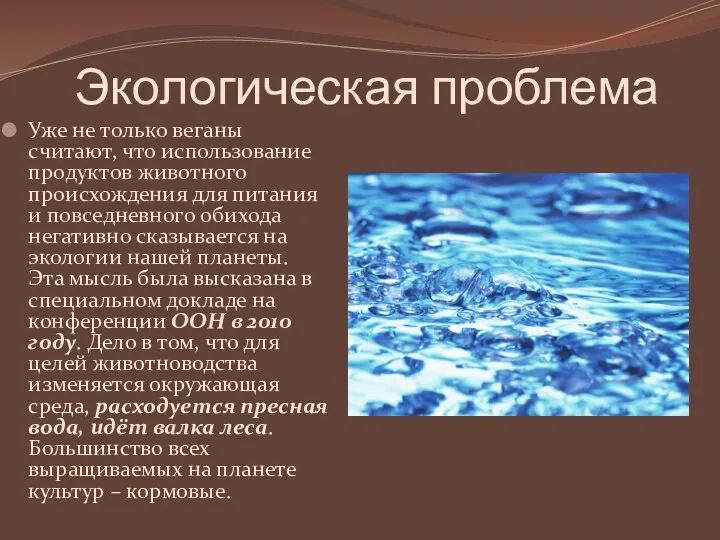 Экологическая проблема

Уже не только веганы считают, что использование продуктов животного происхождения для питания и повседневного обихода негативно сказывается на экологии нашей планеты. Эта мысль была высказана в специальном докладе на конференции ООН в 2010 году. Дело в том, что для целей животноводства изменяется окружающая среда, расходуется пресная вода, идёт валка леса. Большинство всех выращиваемых на планете культур – кормовые.